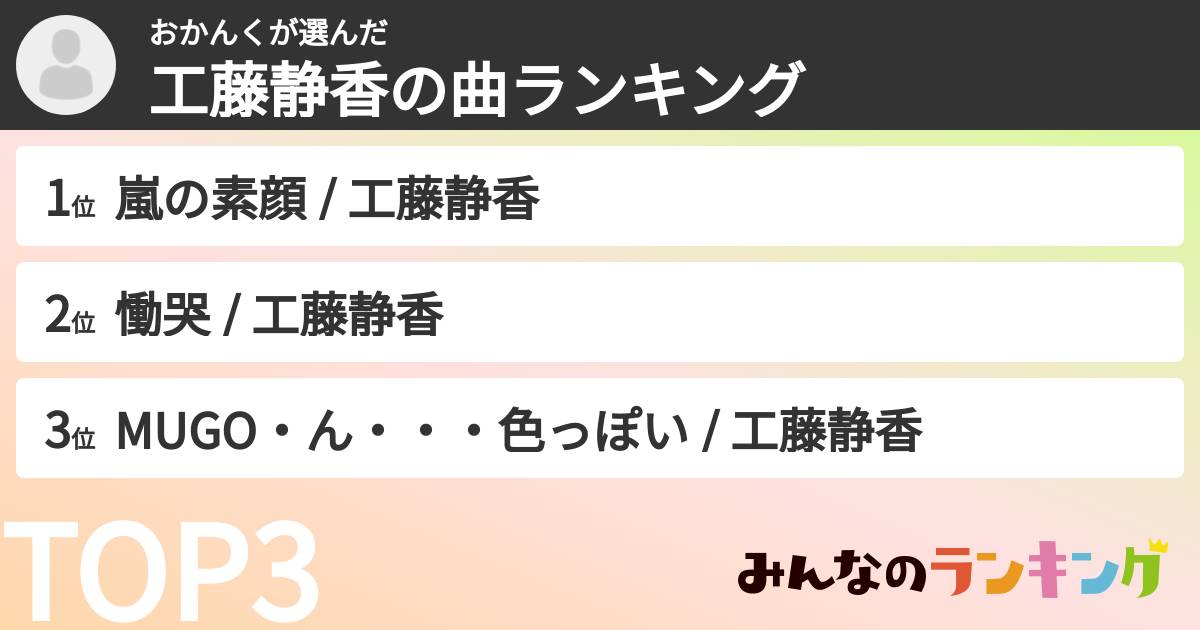 おかんくが選んだ
工藤静香の曲ランキング

1位 嵐の素顔 / 工藤静香

2位 慟哭 / 工藤静香

3位 MUGO・ん・・・色っぽい / 工藤静香

TOP3

みんなのランキング